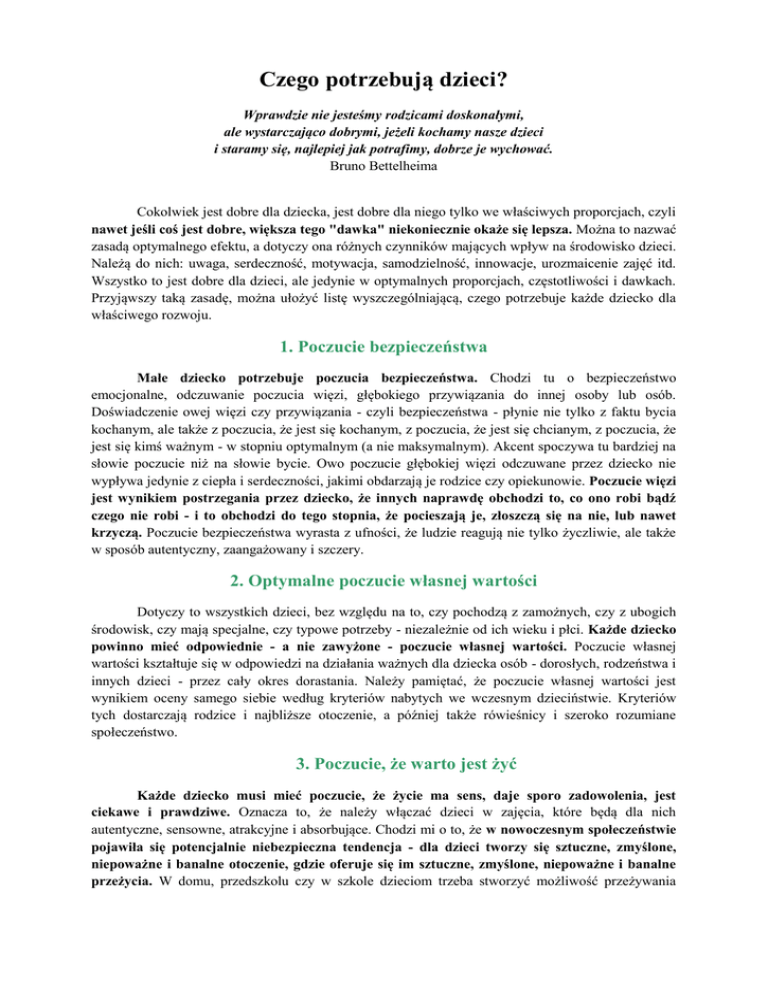 Czego potrzebują dzieci?

Wprawdzie nie jesteśmy rodzicami doskonałymi, ale wystarczająco dobrymi, jeżeli kochamy nasze dzieci i staramy się, najlepiej jak potrafimy, dobrze je wychować.
Bruno Bettelheima

Cokolwiek jest dobre dla dziecka, jest dobre dla niego tylko we właściwych proporcjach, czyli nawet jeśli coś jest dobre, większa tego "dawka" niekoniecznie okaże się lepsza. Można to nazwać zasadą optymalnego efektu, a dotyczy ona różnych czynników mających wpływ na środowisko dzieci. Należą do nich: uwaga, serdeczność, motywacja, samodzielność, innowacje, urozmaicenie zajęć itd. Wszystko to jest dobre dla dzieci, ale jedynie w optymalnych proporcjach, częstotliwości i dawkach. Przyjąwszy taką zasadę, można ułożyć listę wyszczególniającą, czego potrzebuje każde dziecko dla właściwego rozwoju.

1. Poczucie bezpieczeństwa

Małe dziecko potrzebuje poczucia bezpieczeństwa. Chodzi tu o bezpieczeństwo emocjonalne, odczuwanie poczucia więzi, głębokiego przywiązania do innej osoby lub osób. Doświadczenie owej więzi czy przywiązania - czyli bezpieczeństwa - płynie nie tylko z faktu bycia kochanym, ale także z poczucia, że jest się kochanym, z poczucia, że jest się chcianym, z poczucia, że jest się kimś ważnym - w stopniu optymalnym (a nie maksymalnym). Akcent spoczywa tu bardziej na słowie poczucie niż na słowie bycie. Owo poczucie głębokiej więzi odczuwane przez dziecko nie wypływa jedynie z ciepła i serdeczności, jakimi obdarzają je rodzice czy opiekunowie. Poczucie więzi jest wynikiem postrzegania przez dziecko, że innych naprawdę obchodzi to, co ono robi bądź czego nie robi - i to obchodzi do tego stopnia, że pocieszają je, złoszczą się na nie, lub nawet krzyczą. Poczucie bezpieczeństwa wyrasta z ufności, że ludzie reagują nie tylko życzliwie, ale także w sposób autentyczny, zaangażowany i szczery.

2. Optymalne poczucie własnej wartości

Dotyczy to wszystkich dzieci, bez względu na to, czy pochodzą z zamożnych, czy z ubogich środowisk, czy mają specjalne, czy typowe potrzeby - niezależnie od ich wieku i płci. Każde dziecko powinno mieć odpowiednie - a nie zawyżone - poczucie własnej wartości. Poczucie własnej wartości kształtuje się w odpowiedzi na działania ważnych dla dziecka osób - dorosłych, rodzeństwa i innych dzieci - przez cały okres dorastania. Należy pamiętać, że poczucie własnej wartości jest wynikiem oceny samego siebie według kryteriów nabytych we wczesnym dzieciństwie. Kryteriów tych dostarczają rodzice i najbliższe otoczenie, a później także rówieśnicy i szeroko rozumiane społeczeństwo.

3. Poczucie, że warto jest żyć

Każde dziecko musi mieć poczucie, że życie ma sens, daje sporo zadowolenia, jest ciekawe i prawdziwe. Oznacza to, że należy włączać dzieci w zajęcia, które będą dla nich autentyczne, sensowne, atrakcyjne i absorbujące. Chodzi mi o to, że w nowoczesnym społeczeństwie pojawiła się potencjalnie niebezpieczna tendencja - dla dzieci tworzy się sztuczne, zmyślone, niepoważne i banalne otoczenie, gdzie oferuje się im sztuczne, zmyślone, niepoważne i banalne przeżycia. W domu, przedszkolu czy w szkole dzieciom trzeba stworzyć możliwość przeżywania